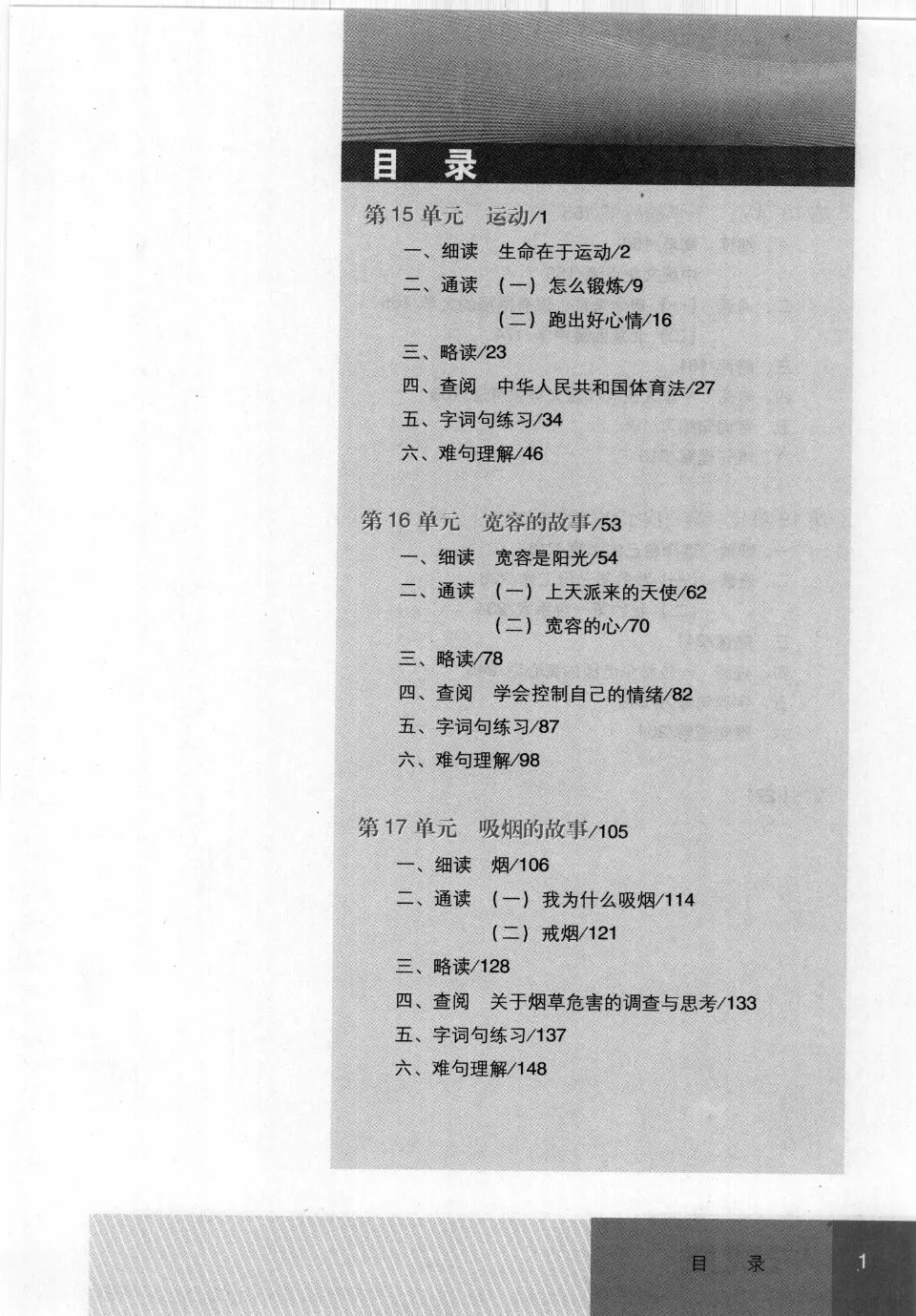 目　录

第 15 单元　运动/1
一、细读　生命在于运动/2
二、通读　（一）怎么锻炼/9
（二）跑出好心情/16
三、略读/23
四、查阅　中华人民共和国体育法/27
五、字词句练习/34
六、难句理解/46

第 16 单元　宽容的故事/53
一、细读　宽容是阳光/54
二、通读　（一）上天派来的天使/62
（二）宽容的心/70
三、略读/78
四、查阅　学会控制自己的情绪/82
五、字词句练习/87
六、难句理解/98

第 17 单元　吸烟的故事/105
一、细读　烟/106
二、通读　（一）我为什么吸烟/114
（二）戒烟/121
三、略读/128
四、查阅　关于烟草危害的调查与思考/133
五、字词句练习/137
六、难句理解/148

目　录　1